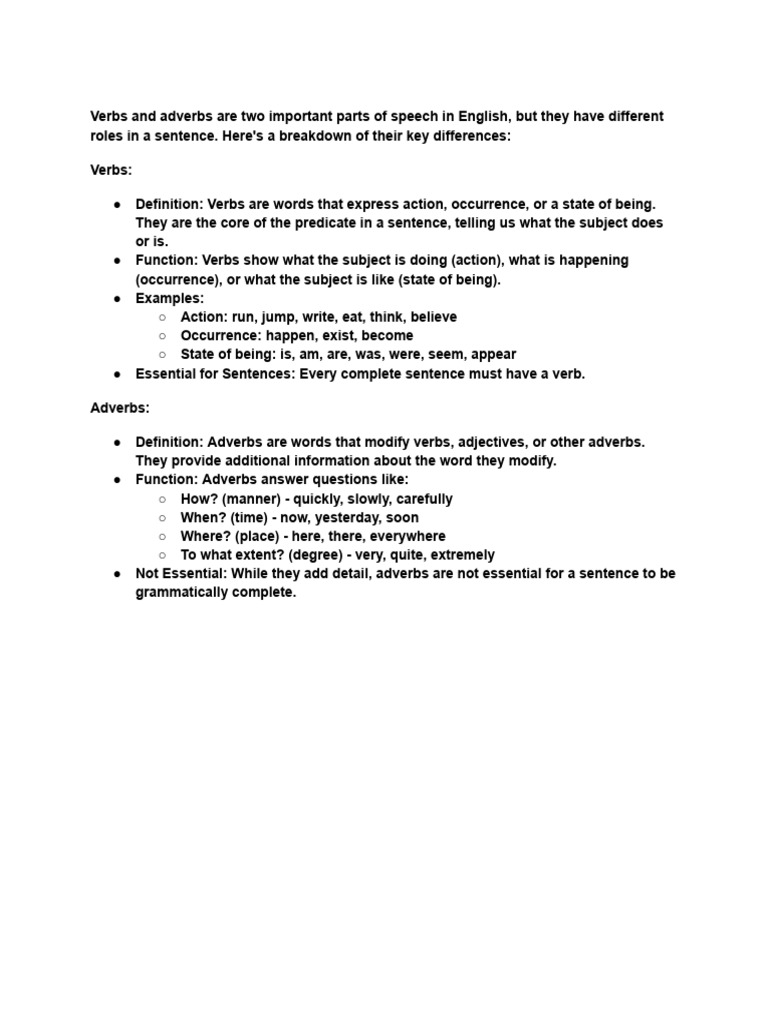 Verbs and adverbs are two important parts of speech in English, but they have different roles in a sentence. Here's a breakdown of their key differences:

Verbs:

● Definition: Verbs are words that express action, occurrence, or a state of being. They are the core of the predicate in a sentence, telling us what the subject does or is.
● Function: Verbs show what the subject is doing (action), what is happening (occurrence), or what the subject is like (state of being).
● Examples:
○ Action: run, jump, write, eat, think, believe
○ Occurrence: happen, exist, become
○ State of being: is, am, are, was, were, seem, appear
● Essential for Sentences: Every complete sentence must have a verb.

Adverbs:

● Definition: Adverbs are words that modify verbs, adjectives, or other adverbs. They provide additional information about the word they modify.
● Function: Adverbs answer questions like:
○ How? (manner) - quickly, slowly, carefully
○ When? (time) - now, yesterday, soon
○ Where? (place) - here, there, everywhere
○ To what extent? (degree) - very, quite, extremely
● Not Essential: While they add detail, adverbs are not essential for a sentence to be grammatically complete.